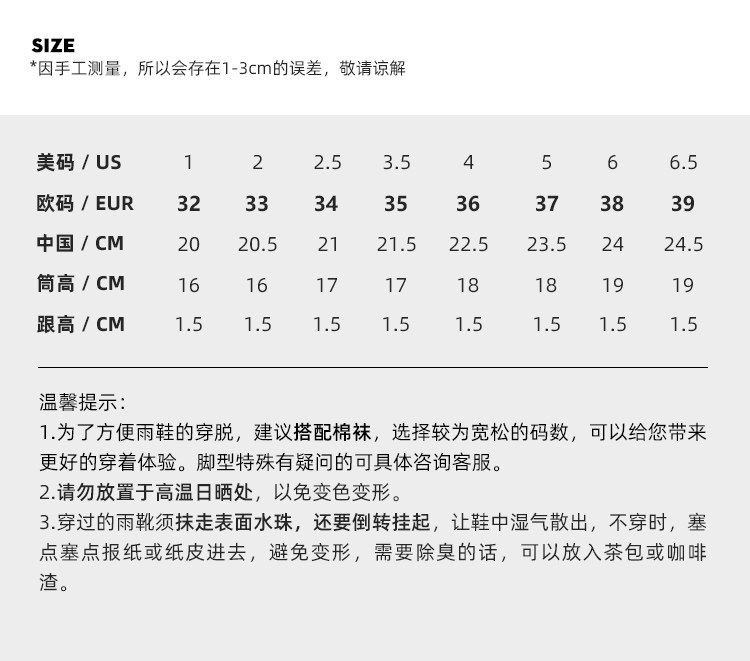 SIZE
*因手工测量，所以会存在1-3cm的误差，敬请谅解

| 美码 / US | 1 | 2 | 2.5 | 3.5 | 4 | 5 | 6 | 6.5 |
|---|---|---|---|---|---|---|---|---|
| 欧码 / EUR | 32 | 33 | 34 | 35 | 36 | 37 | 38 | 39 |
| 中国 / CM | 20 | 20.5 | 21 | 21.5 | 22.5 | 23.5 | 24 | 24.5 |
| 筒高 / CM | 16 | 16 | 17 | 17 | 18 | 18 | 19 | 19 |
| 跟高 / CM | 1.5 | 1.5 | 1.5 | 1.5 | 1.5 | 1.5 | 1.5 | 1.5 |

温馨提示：
1.为了方便雨鞋的穿脱，建议搭配棉袜，选择较为宽松的码数，可以给您带来更好的穿着体验。脚型特殊有疑问的可具体咨询客服。
2.请勿放置于高温日晒处，以免变色变形。
3.穿过的雨靴须抹走表面水珠，还要倒转挂起，让鞋中湿气散出，不穿时，塞点塞点报纸或纸皮进去，避免变形，需要除臭的话，可以放入茶包或咖啡渣。